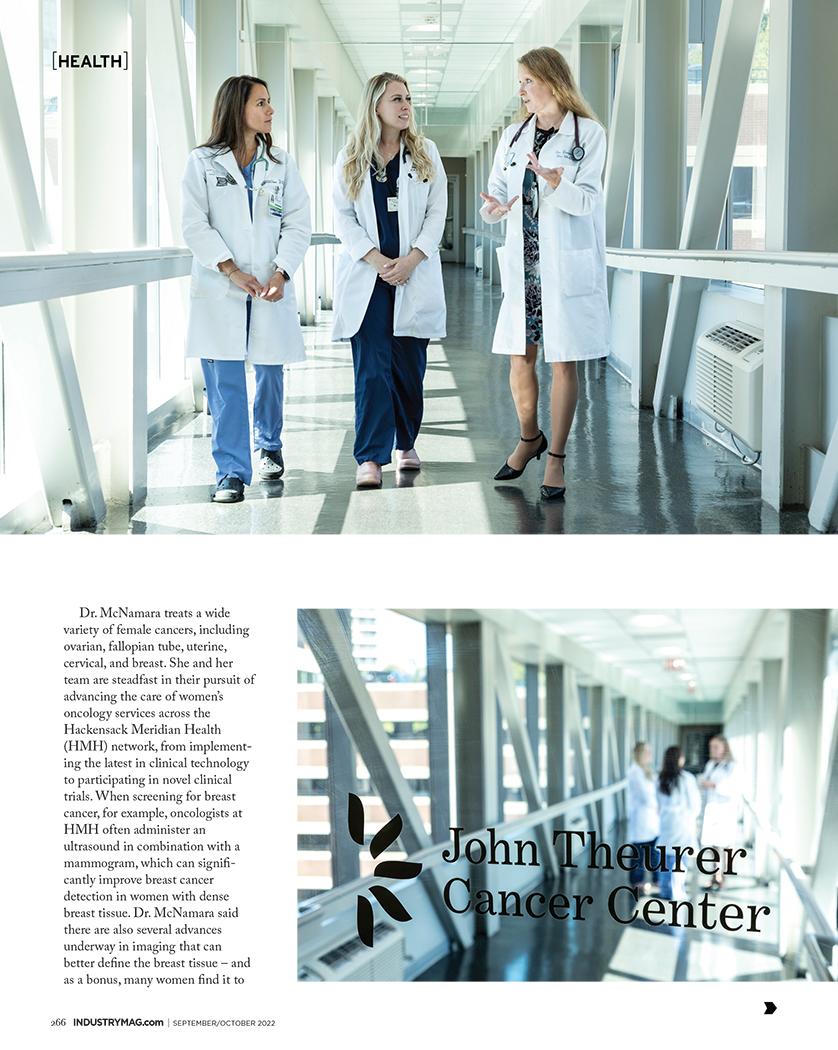 [HEALTH]

Dr. McNamara treats a wide variety of female cancers, including ovarian, fallopian tube, uterine, cervical, and breast. She and her team are steadfast in their pursuit of advancing the care of women's oncology services across the Hackensack Meridian Health (HMH) network, from implementing the latest in clinical technology to participating in novel clinical trials. When screening for breast cancer, for example, oncologists at HMH often administer an ultrasound in combination with a mammogram, which can significantly improve breast cancer detection in women with dense breast tissue. Dr. McNamara said there are also several advances underway in imaging that can better define the breast tissue – and as a bonus, many women find it to

John Theurer Cancer Center

266 INDUSTRYMAG.com | SEPTEMBER/OCTOBER 2022